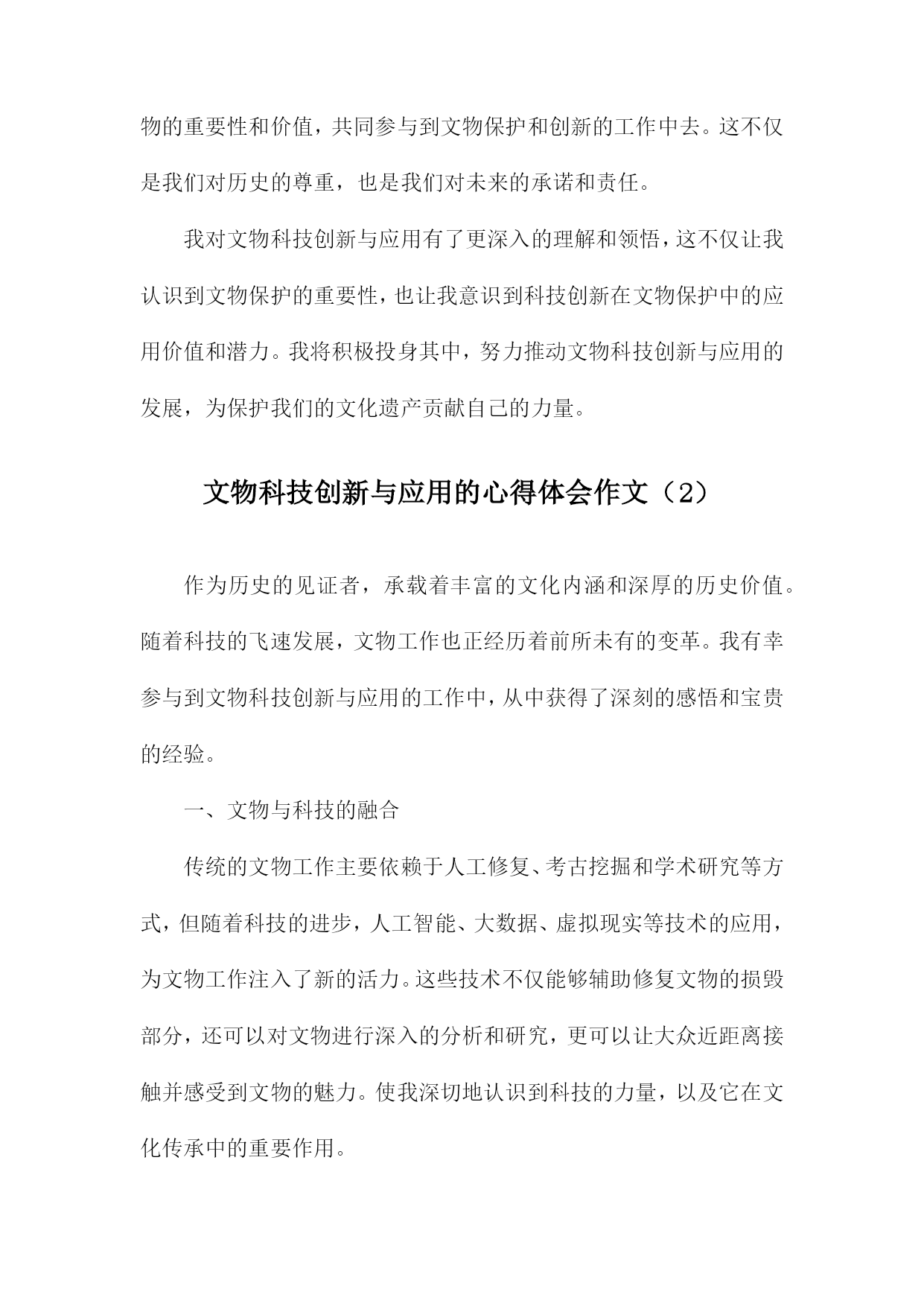 物的重要性和价值，共同参与到文物保护和创新的工作中去。这不仅是我们对历史的尊重，也是我们对未来的承诺和责任。

我对文物科技创新与应用有了更深入的理解和领悟，这不仅让我认识到文物保护的重要性，也让我意识到科技创新在文物保护中的应用价值和潜力。我将积极投身其中，努力推动文物科技创新与应用的发展，为保护我们的文化遗产贡献自己的力量。

文物科技创新与应用的心得体会作文（2）

作为历史的见证者，承载着丰富的文化内涵和深厚的历史价值。随着科技的飞速发展，文物工作也正经历着前所未有的变革。我有幸参与到文物科技创新与应用的工作中，从中获得了深刻的感悟和宝贵的经验。

一、文物与科技的融合

传统的文物工作主要依赖于人工修复、考古挖掘和学术研究等方式，但随着科技的进步，人工智能、大数据、虚拟现实等技术的应用，为文物工作注入了新的活力。这些技术不仅能够辅助修复文物的损毁部分，还可以对文物进行深入的分析和研究，更可以让大众近距离接触并感受到文物的魅力。使我深切地认识到科技的力量，以及它在文化传承中的重要作用。